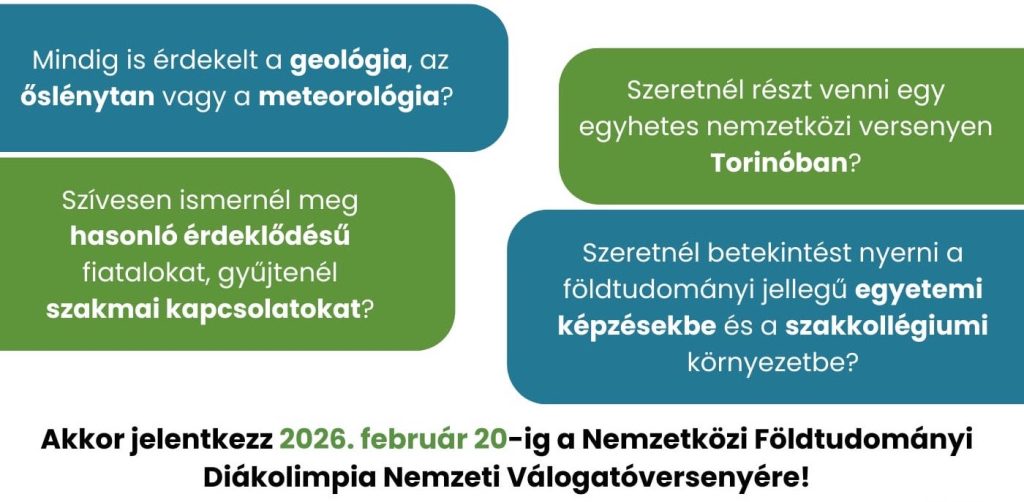 Mindig is érdekelt a geológia, az őslénytan vagy a meteorológia?

Szívesen ismernél meg hasonló érdeklődésű fiatalokat, gyűjtenél szakmai kapcsolatokat?

Szeretnél részt venni egy egyhetes nemzetközi versenyen Torinóban?

Szeretnél betekintést nyerni a földtudományi jellegű egyetemi képzésekbe és a szakkollégiumi környezetbe?

Akkor jelentkezz 2026. február 20-ig a Nemzetközi Földtudományi Diákolimpia Nemzeti Válogatóversenyére!